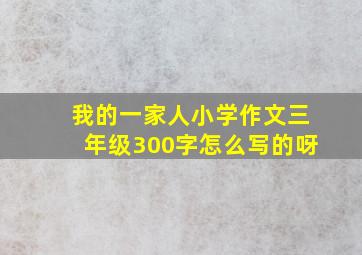 我的一家人小学作文三年级300字怎么写的呀